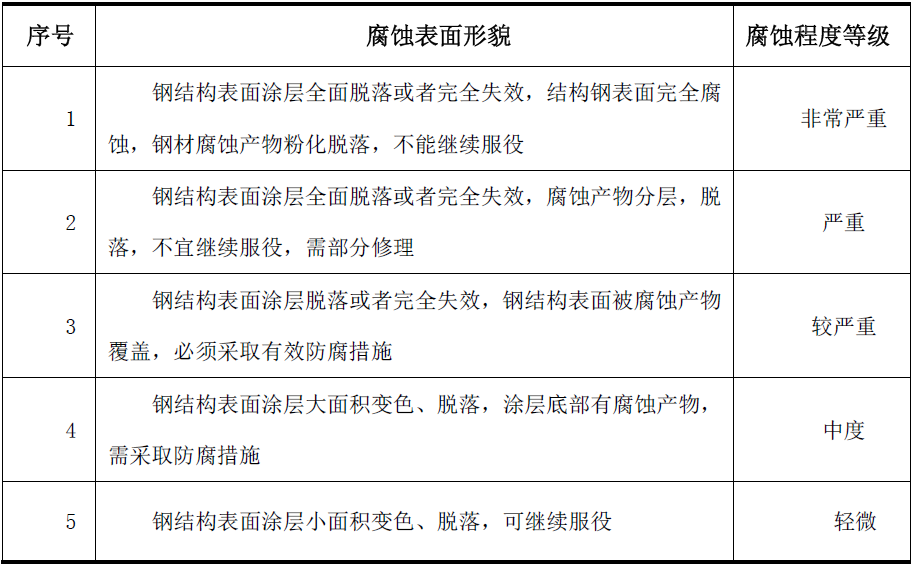 | 序号 | 腐蚀表面形貌 | 腐蚀程度等级 |
|---|---|---|
| 1 | 钢结构表面涂层全面脱落或者完全失效，结构钢表面完全腐蚀，钢材腐蚀产物粉化脱落，不能继续服役 | 非常严重 |
| 2 | 钢结构表面涂层全面脱落或者完全失效，腐蚀产物分层，脱落，不宜继续服役，需部分修理 | 严重 |
| 3 | 钢结构表面涂层脱落或者完全失效，钢结构表面被腐蚀产物覆盖，必须采取有效防腐措施 | 较严重 |
| 4 | 钢结构表面涂层大面积变色、脱落，涂层底部有腐蚀产物，需采取防腐措施 | 中度 |
| 5 | 钢结构表面涂层小面积变色、脱落，可继续服役 | 轻微 |